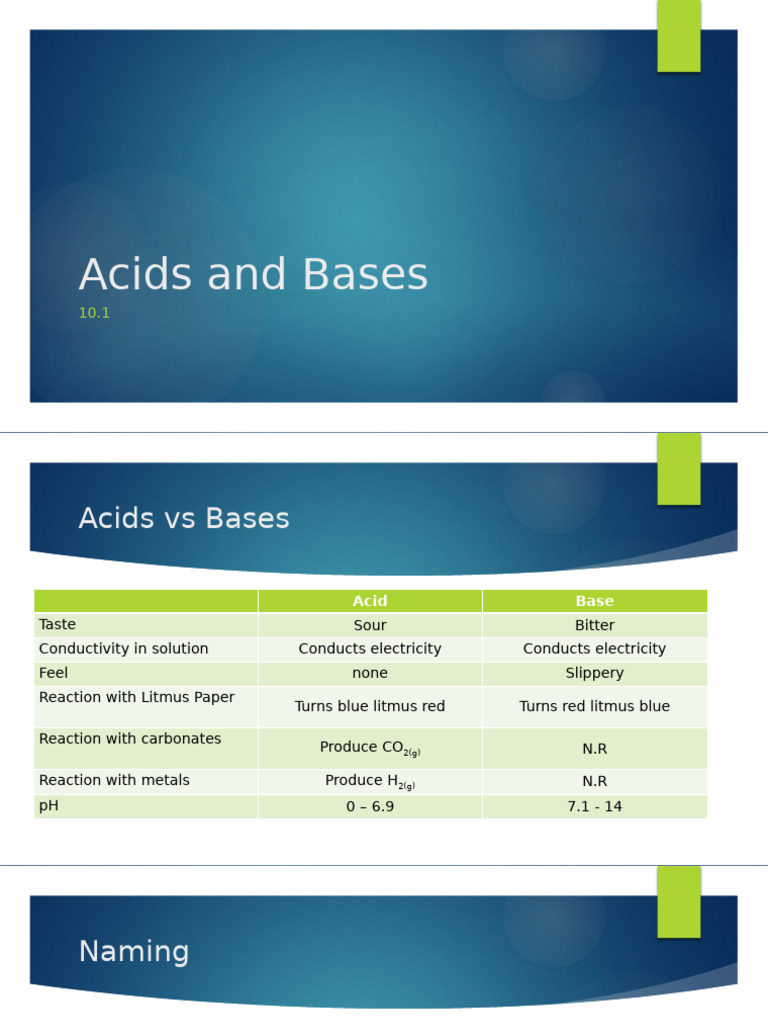 Acids and Bases

10.1

Acids vs Bases

| | Acid | Base |
|---|---|---|
| Taste | Sour | Bitter |
| Conductivity in solution | Conducts electricity | Conducts electricity |
| Feel | none | Slippery |
| Reaction with Litmus Paper | Turns blue litmus red | Turns red litmus blue |
| Reaction with carbonates | Produce $CO_{2(g)}$ | N.R |
| Reaction with metals | Produce $H_{2(g)}$ | N.R |
| pH | 0 – 6.9 | 7.1 - 14 |

Naming